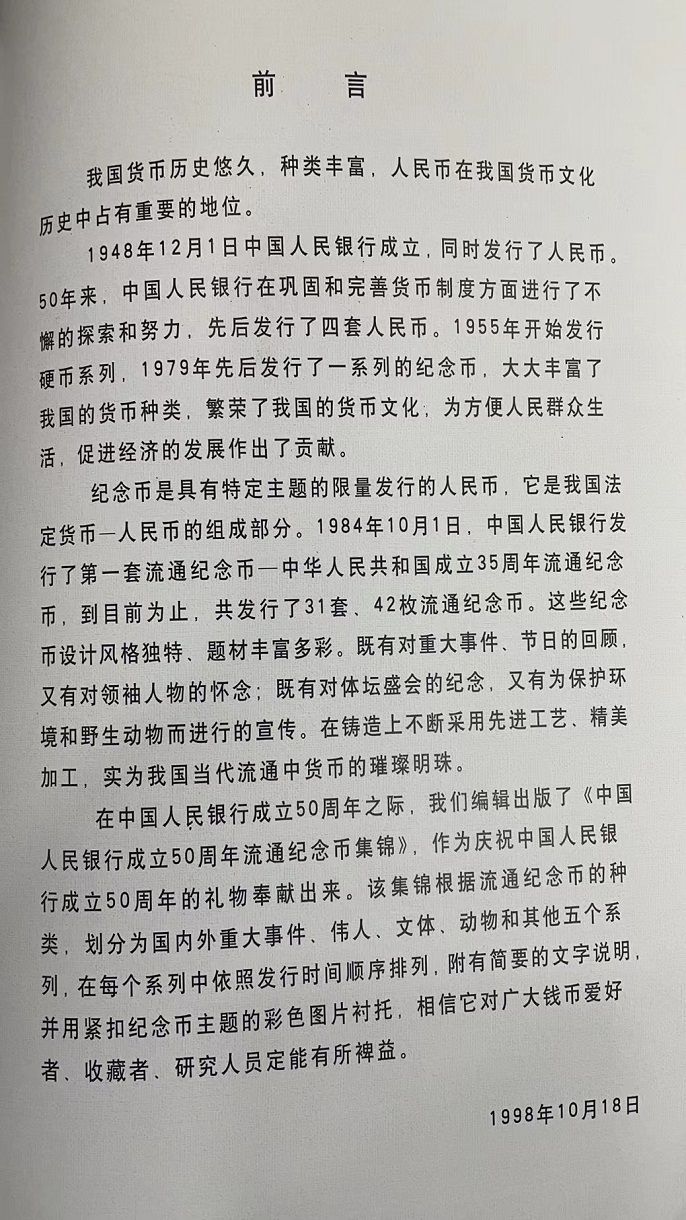 前　言

我国货币历史悠久，种类丰富，人民币在我国货币文化历史中占有重要的地位。

1948年12月1日中国人民银行成立，同时发行了人民币。50年来，中国人民银行在巩固和完善货币制度方面进行了不懈的探索和努力，先后发行了四套人民币。1955年开始发行硬币系列，1979年先后发行了一系列的纪念币，大大丰富了我国的货币种类，繁荣了我国的货币文化，为方便人民群众生活，促进经济的发展作出了贡献。

纪念币是具有特定主题的限量发行的人民币，它是我国法定货币—人民币的组成部分。1984年10月1日，中国人民银行发行了第一套流通纪念币—中华人民共和国成立35周年流通纪念币，到目前为止，共发行了31套、42枚流通纪念币。这些纪念币设计风格独特、题材丰富多彩。既有对重大事件、节日的回顾，又有对领袖人物的怀念；既有对体坛盛会的纪念，又有为保护环境和野生动物而进行的宣传。在铸造上不断采用先进工艺、精美加工，实为我国当代流通中货币的璀璨明珠。

在中国人民银行成立50周年之际，我们编辑出版了《中国人民银行成立50周年流通纪念币集锦》，作为庆祝中国人民银行成立50周年的礼物奉献出来。该集锦根据流通纪念币的种类，划分为国内外重大事件、伟人、文体、动物和其他五个系列，在每个系列中依照发行时间顺序排列，附有简要的文字说明，并用紧扣纪念币主题的彩色图片衬托，相信它对广大钱币爱好者、收藏者、研究人员定能有所裨益。

1998年10月18日